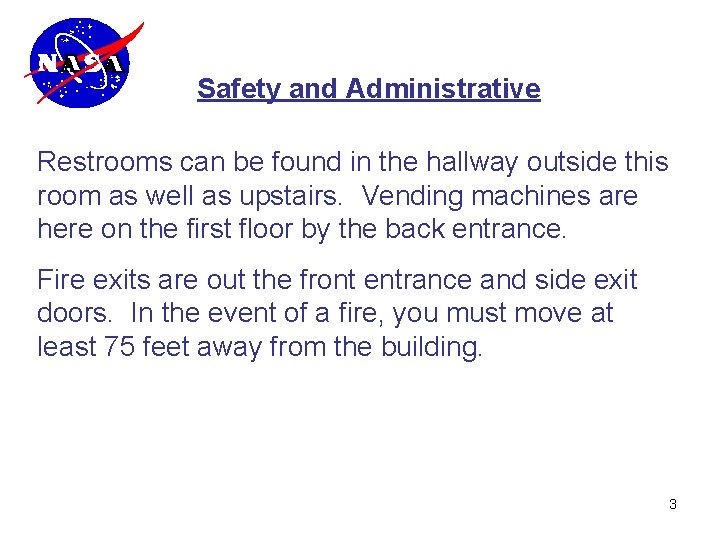 NASA

Safety and Administrative

Restrooms can be found in the hallway outside this room as well as upstairs. Vending machines are here on the first floor by the back entrance.

Fire exits are out the front entrance and side exit doors. In the event of a fire, you must move at least 75 feet away from the building.

3